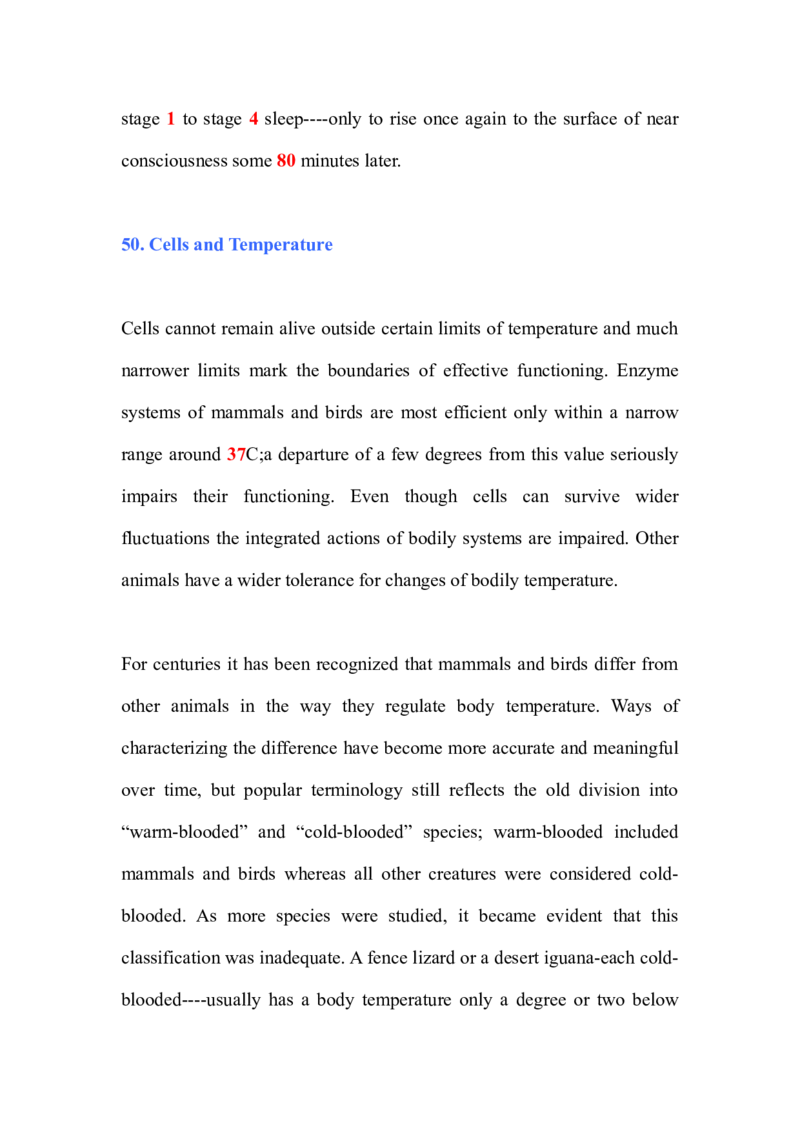 stage 1 to stage 4 sleep----only to rise once again to the surface of near consciousness some 80 minutes later.

50. Cells and Temperature

Cells cannot remain alive outside certain limits of temperature and much narrower limits mark the boundaries of effective functioning. Enzyme systems of mammals and birds are most efficient only within a narrow range around 37C;a departure of a few degrees from this value seriously impairs their functioning. Even though cells can survive wider fluctuations the integrated actions of bodily systems are impaired. Other animals have a wider tolerance for changes of bodily temperature.

For centuries it has been recognized that mammals and birds differ from other animals in the way they regulate body temperature. Ways of characterizing the difference have become more accurate and meaningful over time, but popular terminology still reflects the old division into "warm-blooded" and "cold-blooded" species; warm-blooded included mammals and birds whereas all other creatures were considered cold-blooded. As more species were studied, it became evident that this classification was inadequate. A fence lizard or a desert iguana-each cold-blooded----usually has a body temperature only a degree or two below